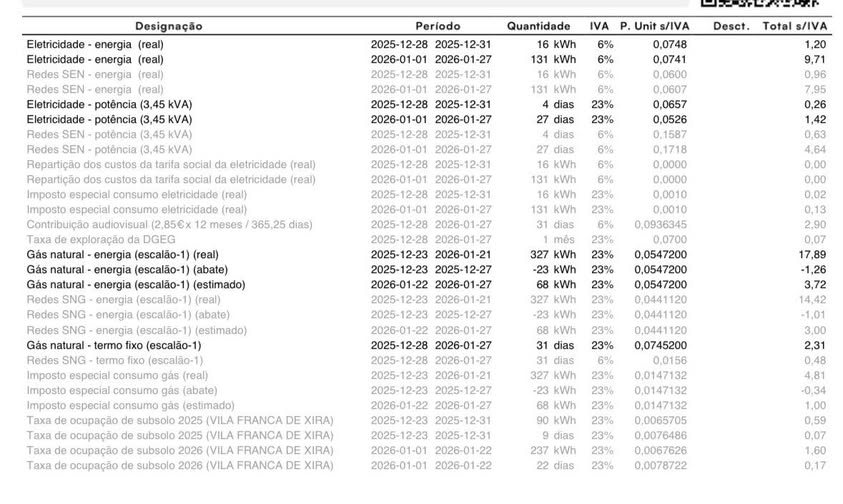 | Designação | Período | Quantidade | IVA | P. Unit s/IVA | Desct. | Total s/IVA |
|---|---|---|---|---|---|---|
| Eletricidade - energia (real) | 2025-12-28 2025-12-31 | 16 kWh | 6% | 0,0748 | | 1,20 |
| Eletricidade - energia (real) | 2026-01-01 2026-01-27 | 131 kWh | 6% | 0,0741 | | 9,71 |
| Redes SEN - energia (real) | 2025-12-28 2025-12-31 | 16 kWh | 6% | 0,0600 | | 0,96 |
| Redes SEN - energia (real) | 2026-01-01 2026-01-27 | 131 kWh | 6% | 0,0607 | | 7,95 |
| Eletricidade - potência (3,45 kVA) | 2025-12-28 2025-12-31 | 4 dias | 23% | 0,0657 | | 0,26 |
| Eletricidade - potência (3,45 kVA) | 2026-01-01 2026-01-27 | 27 dias | 23% | 0,0526 | | 1,42 |
| Redes SEN - potência (3,45 kVA) | 2025-12-28 2025-12-31 | 4 dias | 6% | 0,1587 | | 0,63 |
| Redes SEN - potência (3,45 kVA) | 2026-01-01 2026-01-27 | 27 dias | 6% | 0,1718 | | 4,64 |
| Repartição dos custos da tarifa social da eletricidade (real) | 2025-12-28 2025-12-31 | 16 kWh | 6% | 0,0000 | | 0,00 |
| Repartição dos custos da tarifa social da eletricidade (real) | 2026-01-01 2026-01-27 | 131 kWh | 6% | 0,0000 | | 0,00 |
| Imposto especial consumo eletricidade (real) | 2025-12-28 2025-12-31 | 16 kWh | 23% | 0,0010 | | 0,02 |
| Imposto especial consumo eletricidade (real) | 2026-01-01 2026-01-27 | 131 kWh | 23% | 0,0010 | | 0,13 |
| Contribuição audiovisual (2,85€x 12 meses / 365,25 dias) | 2025-12-28 2026-01-27 | 31 dias | 6% | 0,0936345 | | 2,90 |
| Taxa de exploração da DGEG | 2025-12-28 2026-01-27 | 1 mês | 23% | 0,0700 | | 0,07 |
| Gás natural - energia (escalão-1) (real) | 2025-12-23 2026-01-21 | 327 kWh | 23% | 0,0547200 | | 17,89 |
| Gás natural - energia (escalão-1) (abate) | 2025-12-23 2025-12-27 | -23 kWh | 23% | 0,0547200 | | -1,26 |
| Gás natural - energia (escalão-1) (estimado) | 2026-01-22 2026-01-27 | 68 kWh | 23% | 0,0547200 | | 3,72 |
| Redes SNG - energia (escalão-1) (real) | 2025-12-23 2026-01-21 | 327 kWh | 23% | 0,0441120 | | 14,42 |
| Redes SNG - energia (escalão-1) (abate) | 2025-12-23 2025-12-27 | -23 kWh | 23% | 0,0441120 | | -1,01 |
| Redes SNG - energia (escalão-1) (estimado) | 2026-01-22 2026-01-27 | 68 kWh | 23% | 0,0441120 | | 3,00 |
| Gás natural - termo fixo (escalão-1) | 2025-12-28 2026-01-27 | 31 dias | 23% | 0,0745200 | | 2,31 |
| Redes SNG - termo fixo (escalão-1) | 2025-12-28 2026-01-27 | 31 dias | 6% | 0,0156 | | 0,48 |
| Imposto especial consumo gás (real) | 2025-12-23 2026-01-21 | 327 kWh | 23% | 0,0147132 | | 4,81 |
| Imposto especial consumo gás (abate) | 2025-12-23 2025-12-27 | -23 kWh | 23% | 0,0147132 | | -0,34 |
| Imposto especial consumo gás (estimado) | 2026-01-22 2026-01-27 | 68 kWh | 23% | 0,0147132 | | 1,00 |
| Taxa de ocupação de subsolo 2025 (VILA FRANCA DE XIRA) | 2025-12-23 2025-12-31 | 90 kWh | 23% | 0,0065705 | | 0,59 |
| Taxa de ocupação de subsolo 2025 (VILA FRANCA DE XIRA) | 2025-12-23 2025-12-31 | 9 dias | 23% | 0,0076486 | | 0,07 |
| Taxa de ocupação de subsolo 2026 (VILA FRANCA DE XIRA) | 2026-01-01 2026-01-22 | 237 kWh | 23% | 0,0067626 | | 1,60 |
| Taxa de ocupação de subsolo 2026 (VILA FRANCA DE XIRA) | 2026-01-01 2026-01-22 | 22 dias | 23% | 0,0078722 | | 0,17 |